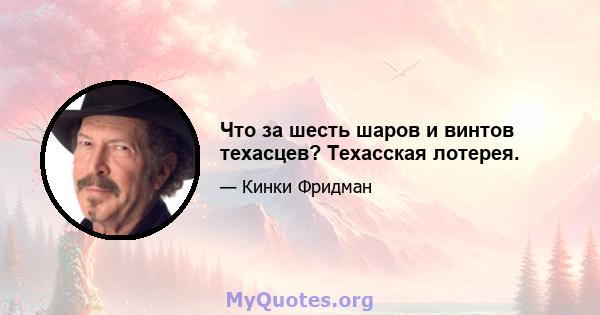 Что за шесть шаров и винтов техасцев? Техасская лотерея.

— Кинки Фридман

MyQuotes.org